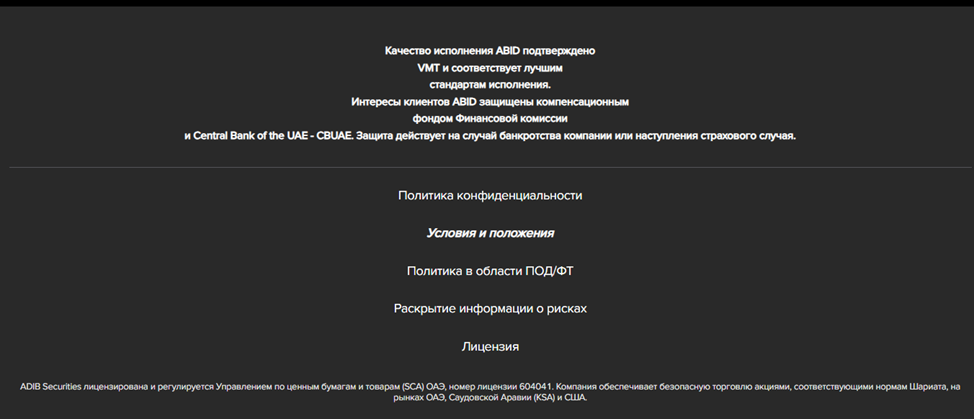 Качество исполнения ABID подтверждено VMT и соответствует лучшим стандартам исполнения.
Интересы клиентов ABID защищены компенсационным фондом Финансовой комиссии и Central Bank of the UAE - CBUAE. Защита действует на случай банкротства компании или наступления страхового случая.

Политика конфиденциальности

Условия и положения

Политика в области ПОД/ФТ

Раскрытие информации о рисках

Лицензия

ADIB Securities лицензирована и регулируется Управлением по ценным бумагам и товарам (SCA) ОАЭ, номер лицензии 604041. Компания обеспечивает безопасную торговлю акциями, соответствующими нормам Шариата, на рынках ОАЭ, Саудовской Аравии (KSA) и США.